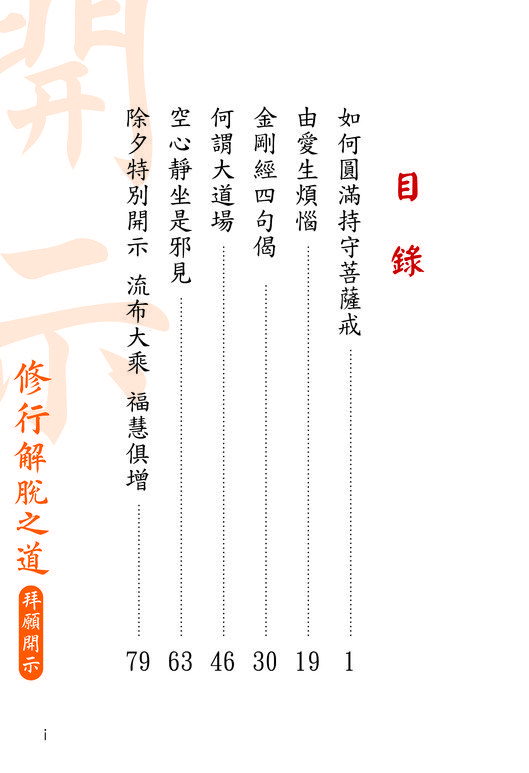 目錄

如何圓滿持守菩薩戒 1

由愛生煩惱 19

金剛經四句偈 30

何謂大道場 46

空心靜坐是邪見 63

除夕特別開示 流布大乘 福慧俱增 79

修行解脫之道

拜願開示

i

開示